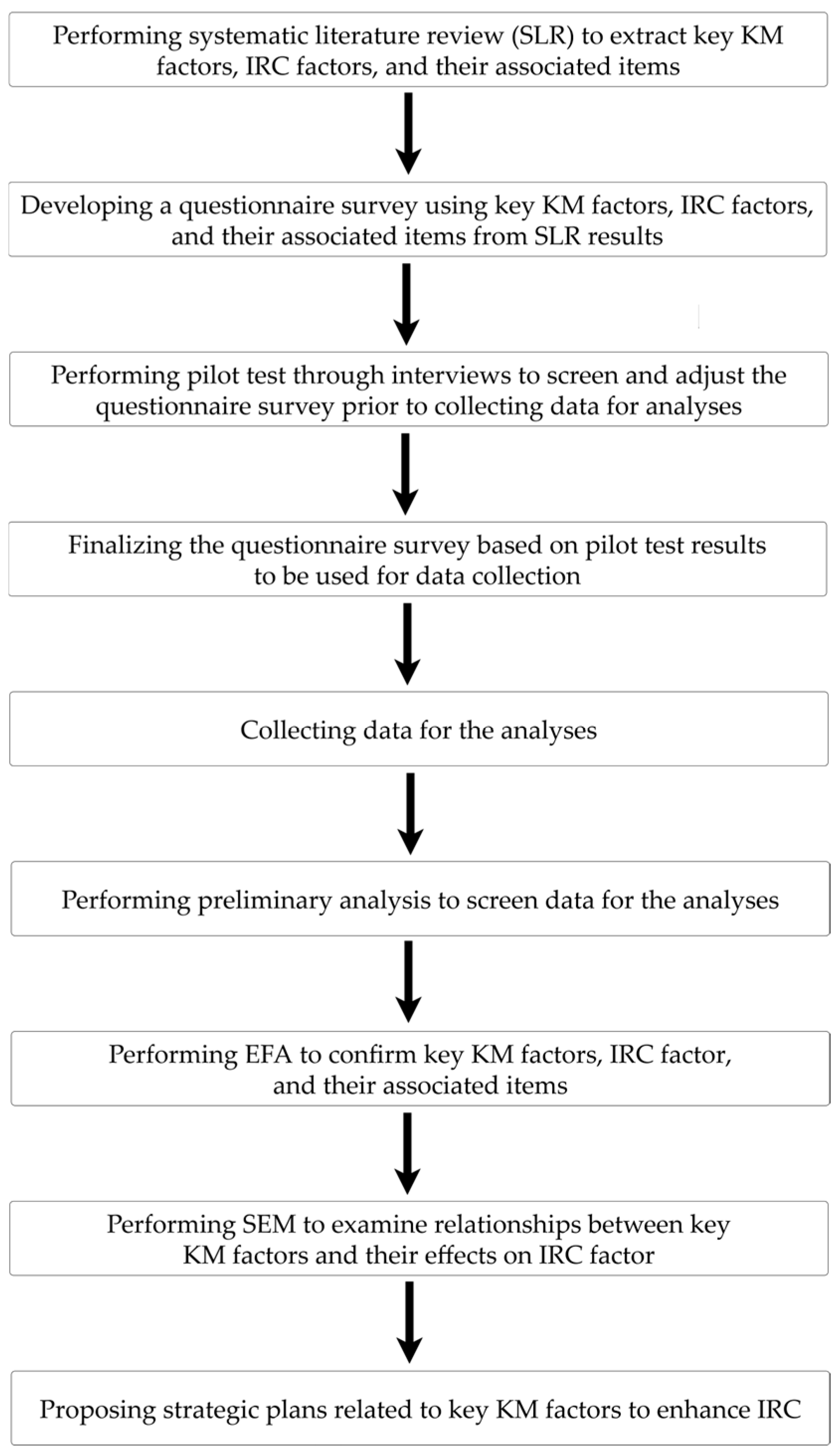 Performing systematic literature review (SLR) to extract key KM factors, IRC factors, and their associated items

Developing a questionnaire survey using key KM factors, IRC factors, and their associated items from SLR results

Performing pilot test through interviews to screen and adjust the questionnaire survey prior to collecting data for analyses

Finalizing the questionnaire survey based on pilot test results to be used for data collection

Collecting data for the analyses

Performing preliminary analysis to screen data for the analyses

Performing EFA to confirm key KM factors, IRC factor, and their associated items

Performing SEM to examine relationships between key KM factors and their effects on IRC factor

Proposing strategic plans related to key KM factors to enhance IRC